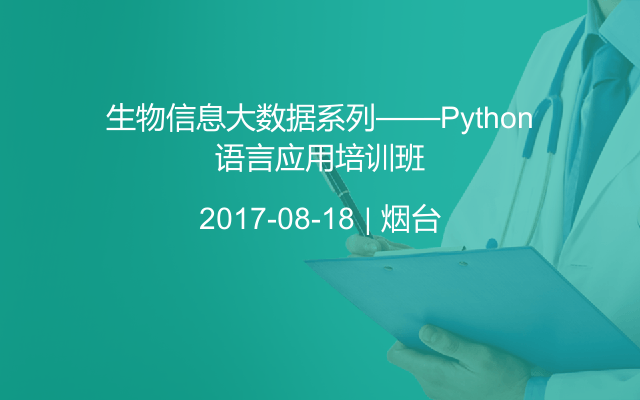 生物信息大数据系列——Python语言应用培训班

2017-08-18 | 烟台